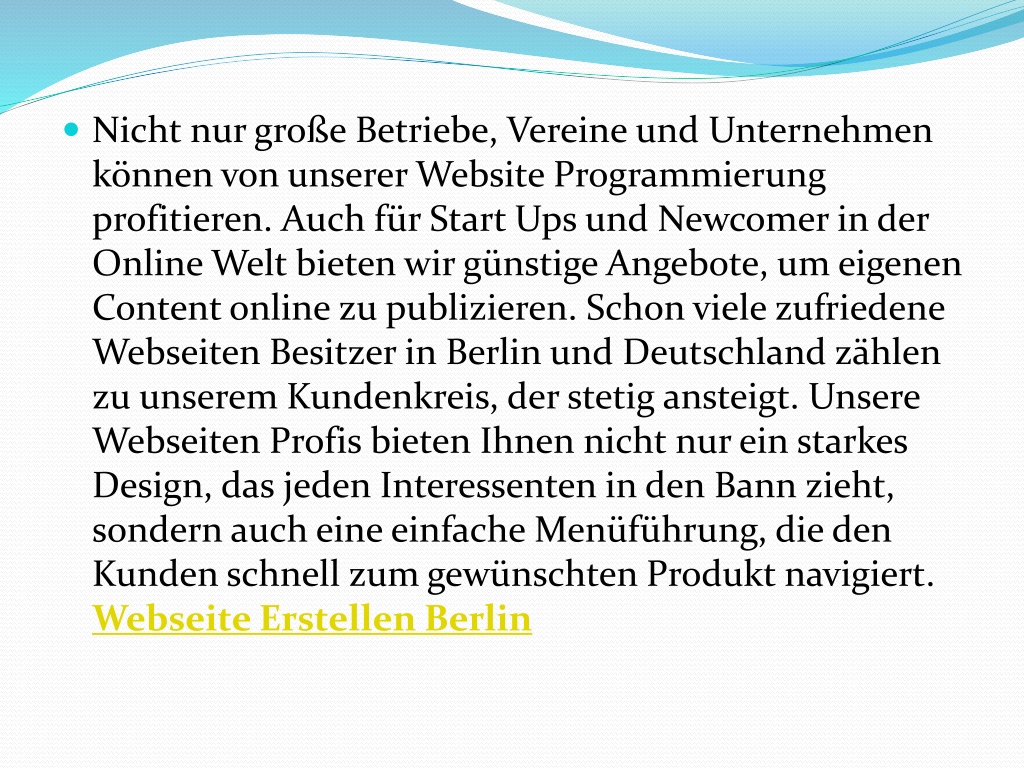 Nicht nur große Betriebe, Vereine und Unternehmen können von unserer Website Programmierung profitieren. Auch für Start Ups und Newcomer in der Online Welt bieten wir günstige Angebote, um eigenen Content online zu publizieren. Schon viele zufriedene Webseiten Besitzer in Berlin und Deutschland zählen zu unserem Kundenkreis, der stetig ansteigt. Unsere Webseiten Profis bieten Ihnen nicht nur ein starkes Design, das jeden Interessenten in den Bann zieht, sondern auch eine einfache Menüführung, die den Kunden schnell zum gewünschten Produkt navigiert. Webseite Erstellen Berlin